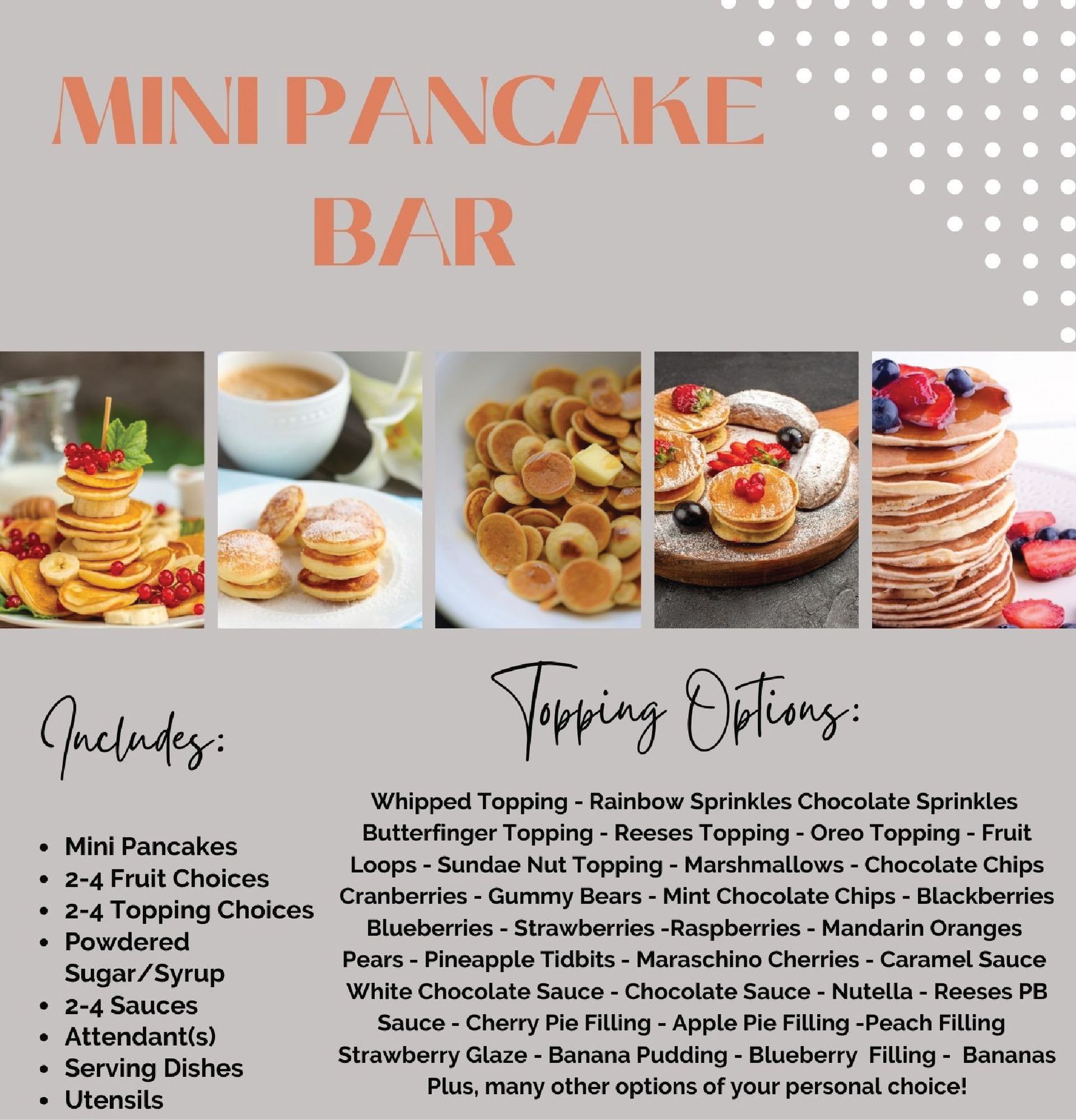 MINI PANCAKE BAR

Includes:

• Mini Pancakes
• 2-4 Fruit Choices
• 2-4 Topping Choices
• Powdered Sugar/Syrup
• 2-4 Sauces
• Attendant(s)
• Serving Dishes
• Utensils

Topping Options:

Whipped Topping - Rainbow Sprinkles Chocolate Sprinkles Butterfinger Topping - Reeses Topping - Oreo Topping - Fruit Loops - Sundae Nut Topping - Marshmallows - Chocolate Chips Cranberries - Gummy Bears - Mint Chocolate Chips - Blackberries Blueberries - Strawberries -Raspberries - Mandarin Oranges Pears - Pineapple Tidbits - Maraschino Cherries - Caramel Sauce White Chocolate Sauce - Chocolate Sauce - Nutella - Reeses PB Sauce - Cherry Pie Filling - Apple Pie Filling -Peach Filling Strawberry Glaze - Banana Pudding - Blueberry Filling - Bananas Plus, many other options of your personal choice!